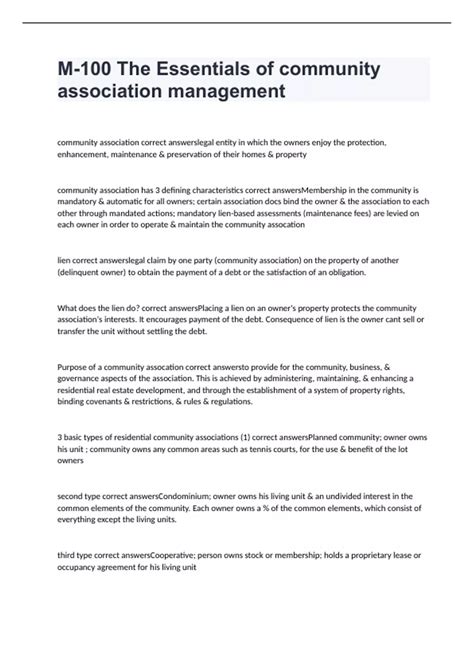 M-100 The Essentials of community association management

community association correct answerslegal entity in which the owners enjoy the protection, enhancement, maintenance & preservation of their homes & property

community association has 3 defining characteristics correct answersMembership in the community is mandatory & automatic for all owners; certain association docs bind the owner & the association to each other through mandated actions; mandatory lien-based assessments (maintenance fees) are levied on each owner in order to operate & maintain the community assocation

lien correct answerslegal claim by one party (community association) on the property of another (delinquent owner) to obtain the payment of a debt or the satisfaction of an obligation.

What does the lien do? correct answersPlacing a lien on an owner's property protects the community association's interests. It encourages payment of the debt. Consequence of lien is the owner cant sell or transfer the unit without settling the debt.

Purpose of a community assocation correct answersto provide for the community, business, & governance aspects of the association. This is achieved by administering, maintaining, & enhancing a residential real estate development, and through the establishment of a system of property rights, binding covenants & restrictions, & rules & regulations.

3 basic types of residential community associations (1) correct answersPlanned community; owner owns his unit ; community owns any common areas such as tennis courts, for the use & benefit of the lot owners

second type correct answersCondominium; owner owns his living unit & an undivided interest in the common elements of the community. Each owner owns a % of the common elements, which consist of everything except the living units.

third type correct answersCooperative; person owns stock or membership; holds a proprietary lease or occupancy agreement for his living unit